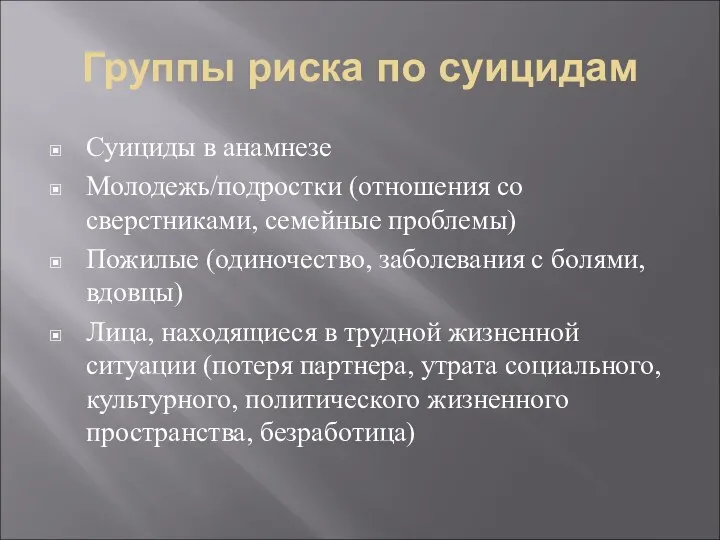 Группы риска по суицидам

Суициды в анамнезе

Молодежь/подростки (отношения со сверстниками, семейные проблемы)

Пожилые (одиночество, заболевания с болями, вдовцы)

Лица, находящиеся в трудной жизненной ситуации (потеря партнера, утрата социального, культурного, политического жизненного пространства, безработица)